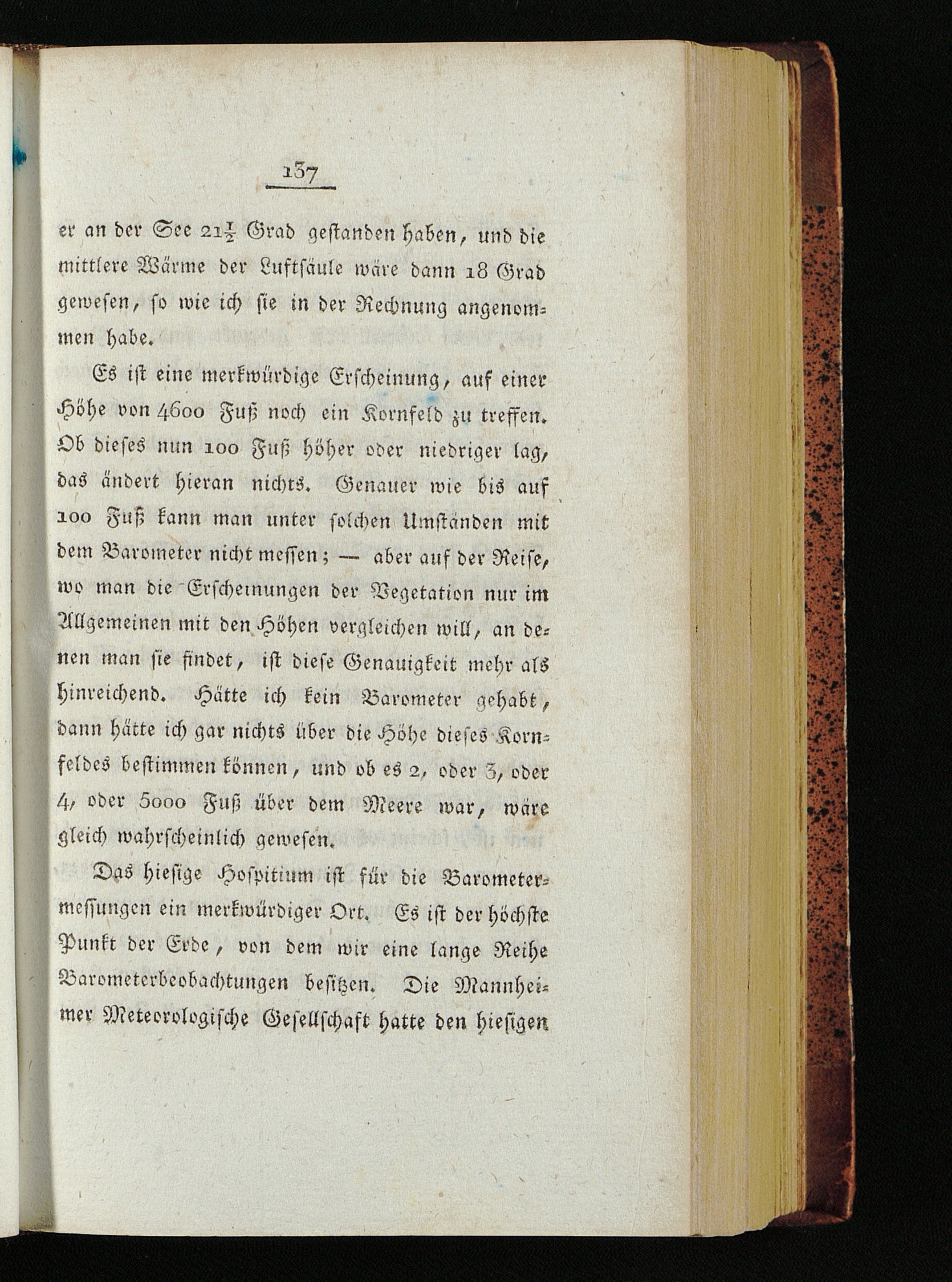 137

er an der See $21\frac{1}{2}$ Grad gestanden haben, und die mittlere Wärme der Luftsäule wäre dann 18 Grad gewesen, so wie ich sie in der Rechnung angenommen habe.

Es ist eine merkwürdige Erscheinung, auf einer Höhe von 4600 Fuß noch ein Kornfeld zu treffen. Ob dieses nun 100 Fuß höher oder niedriger lag, das ändert hieran nichts. Genauer wie bis auf 100 Fuß kann man unter solchen Umständen mit dem Barometer nicht messen; — aber auf der Reise, wo man die Erscheinungen der Vegetation nur im Allgemeinen mit den Höhen vergleichen will, an denen man sie findet, ist diese Genauigkeit mehr als hinreichend. Hätte ich kein Barometer gehabt, dann hätte ich gar nichts über die Höhe dieses Kornfeldes bestimmen können, und ob es 2, oder 3, oder 4, oder 5000 Fuß über dem Meere war, wäre gleich wahrscheinlich gewesen.

Das hiesige Hospitium ist für die Barometermessungen ein merkwürdiger Ort. Es ist der höchste Punkt der Erde, von dem wir eine lange Reihe Barometerbeobachtungen besitzen. Die Mannheimer Meteorologische Gesellschaft hatte den hiesigen